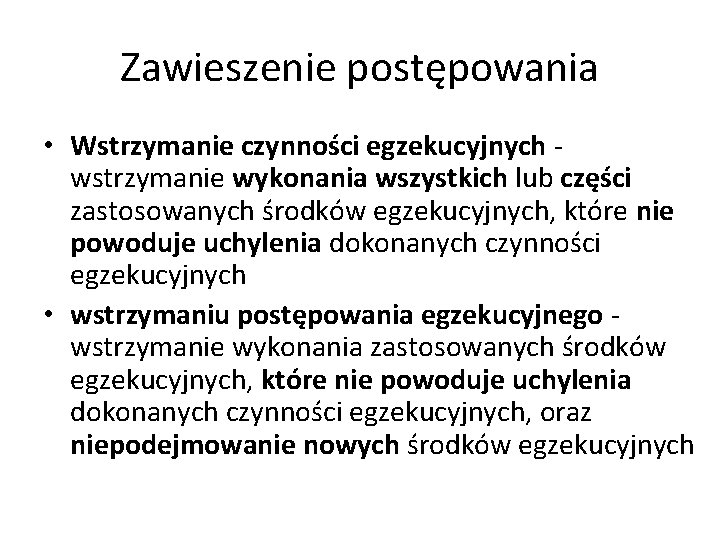 Zawieszenie postępowania

• Wstrzymanie czynności egzekucyjnych - wstrzymanie wykonania wszystkich lub części zastosowanych środków egzekucyjnych, które nie powoduje uchylenia dokonanych czynności egzekucyjnych

• wstrzymaniu postępowania egzekucyjnego - wstrzymanie wykonania zastosowanych środków egzekucyjnych, które nie powoduje uchylenia dokonanych czynności egzekucyjnych, oraz niepodejmowanie nowych środków egzekucyjnych